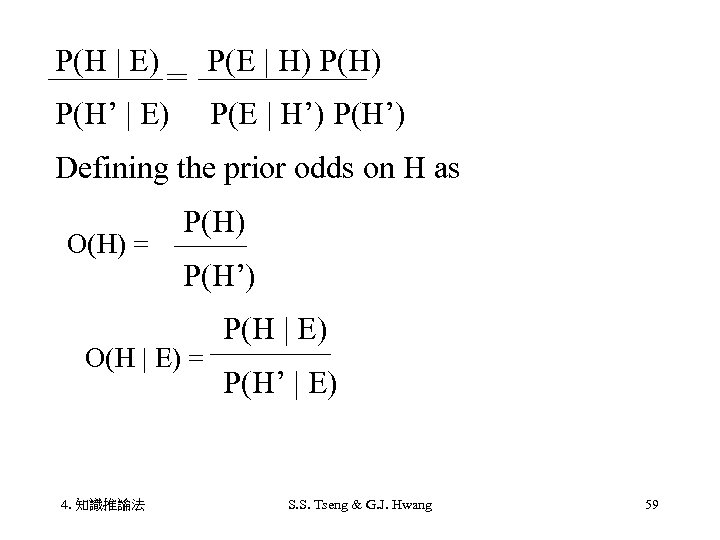 $\frac{P(H \mid E)}{P(H' \mid E)} = \frac{P(E \mid H)\, P(H)}{P(E \mid H')\, P(H')}$

Defining the prior odds on H as

$O(H) = \frac{P(H)}{P(H')}$

$O(H \mid E) = \frac{P(H \mid E)}{P(H' \mid E)}$

4. 知識推論法

S.S. Tseng & G.J. Hwang

59